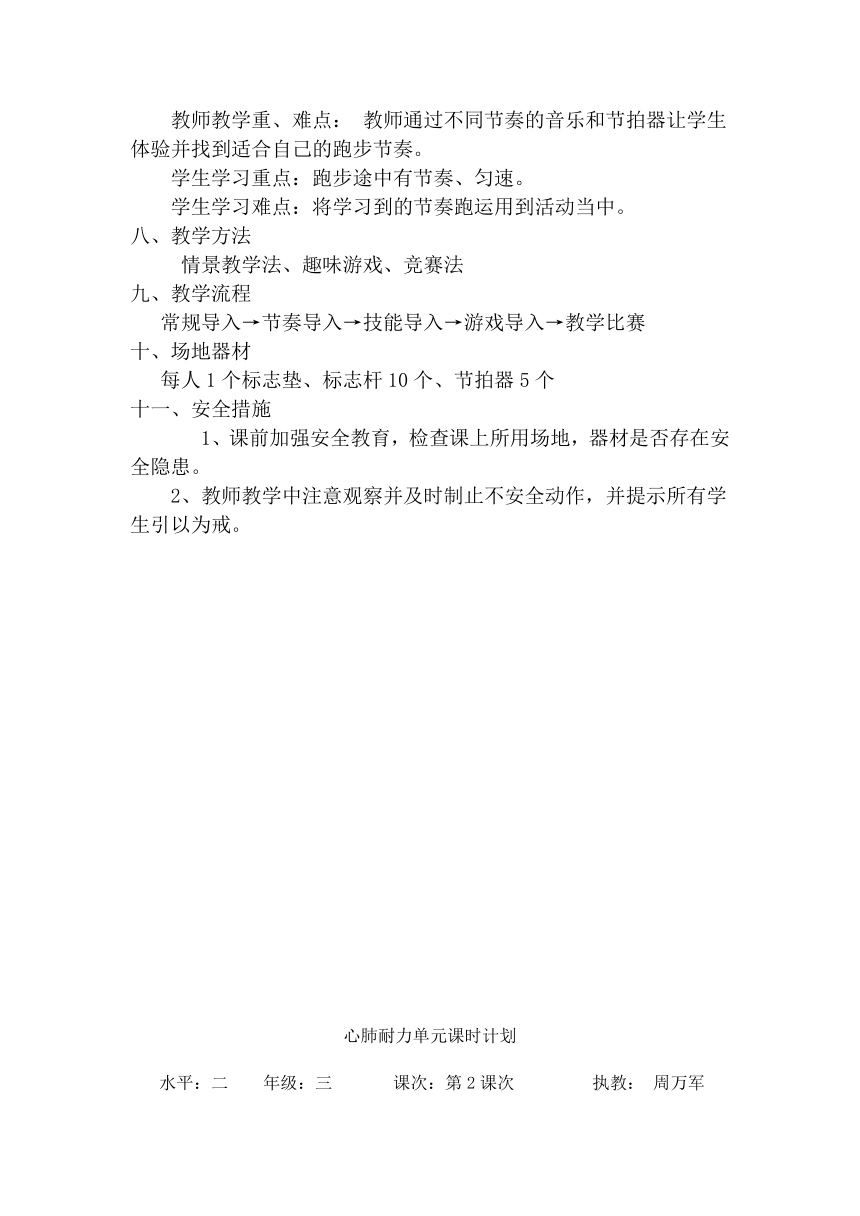 教师教学重、难点： 教师通过不同节奏的音乐和节拍器让学生体验并找到适合自己的跑步节奏。

学生学习重点：跑步途中有节奏、匀速。

学生学习难点：将学习到的节奏跑运用到活动当中。

八、教学方法

情景教学法、趣味游戏、竞赛法

九、教学流程

常规导入→节奏导入→技能导入→游戏导入→教学比赛

十、场地器材

每人 1 个标志垫、标志杆 10 个、节拍器 5 个

十一、安全措施

1、课前加强安全教育，检查课上所用场地，器材是否存在安全隐患。

2、教师教学中注意观察并及时制止不安全动作，并提示所有学生引以为戒。

心肺耐力单元课时计划

水平：二 年级：三 课次：第 2 课次 执教： 周万军